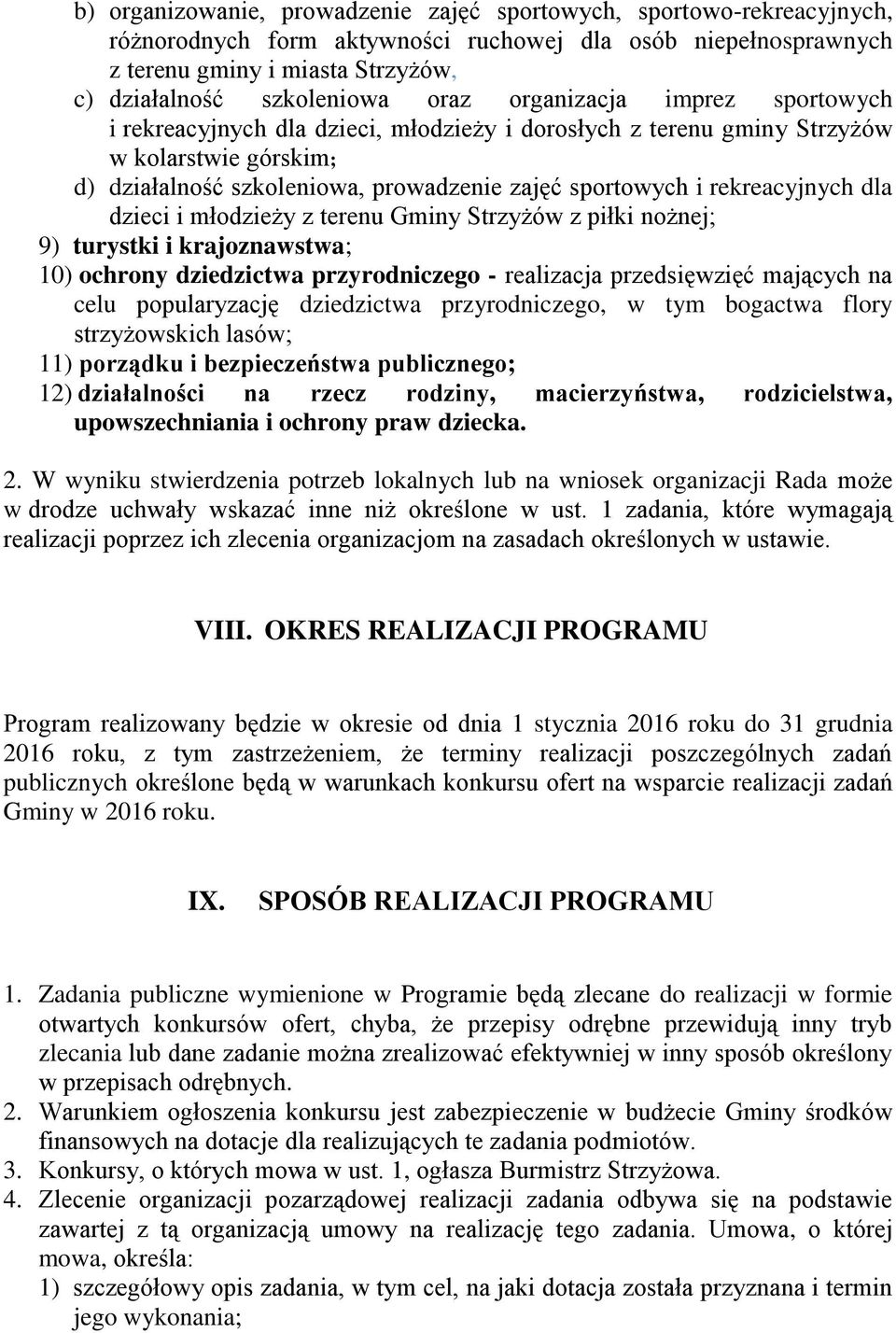 b) organizowanie, prowadzenie zajęć sportowych, sportowo-rekreacyjnych, różnorodnych form aktywności ruchowej dla osób niepełnosprawnych z terenu gminy i miasta Strzyżów,
c) działalność szkoleniowa oraz organizacja imprez sportowych i rekreacyjnych dla dzieci, młodzieży i dorosłych z terenu gminy Strzyżów w kolarstwie górskim;
d) działalność szkoleniowa, prowadzenie zajęć sportowych i rekreacyjnych dla dzieci i młodzieży z terenu Gminy Strzyżów z piłki nożnej;
9) turystki i krajoznawstwa;
10) ochrony dziedzictwa przyrodniczego - realizacja przedsięwzięć mających na celu popularyzację dziedzictwa przyrodniczego, w tym bogactwa flory strzyżowskich lasów;
11) porządku i bezpieczeństwa publicznego;
12) działalności na rzecz rodziny, macierzyństwa, rodzicielstwa, upowszechniania i ochrony praw dziecka.

2. W wyniku stwierdzenia potrzeb lokalnych lub na wniosek organizacji Rada może w drodze uchwały wskazać inne niż określone w ust. 1 zadania, które wymagają realizacji poprzez ich zlecenia organizacjom na zasadach określonych w ustawie.

VIII. OKRES REALIZACJI PROGRAMU

Program realizowany będzie w okresie od dnia 1 stycznia 2016 roku do 31 grudnia 2016 roku, z tym zastrzeżeniem, że terminy realizacji poszczególnych zadań publicznych określone będą w warunkach konkursu ofert na wsparcie realizacji zadań Gminy w 2016 roku.

IX. SPOSÓB REALIZACJI PROGRAMU

1. Zadania publiczne wymienione w Programie będą zlecane do realizacji w formie otwartych konkursów ofert, chyba, że przepisy odrębne przewidują inny tryb zlecania lub dane zadanie można zrealizować efektywniej w inny sposób określony w przepisach odrębnych.
2. Warunkiem ogłoszenia konkursu jest zabezpieczenie w budżecie Gminy środków finansowych na dotacje dla realizujących te zadania podmiotów.
3. Konkursy, o których mowa w ust. 1, ogłasza Burmistrz Strzyżowa.
4. Zlecenie organizacji pozarządowej realizacji zadania odbywa się na podstawie zawartej z tą organizacją umowy na realizację tego zadania. Umowa, o której mowa, określa:
1) szczegółowy opis zadania, w tym cel, na jaki dotacja została przyznana i termin jego wykonania;